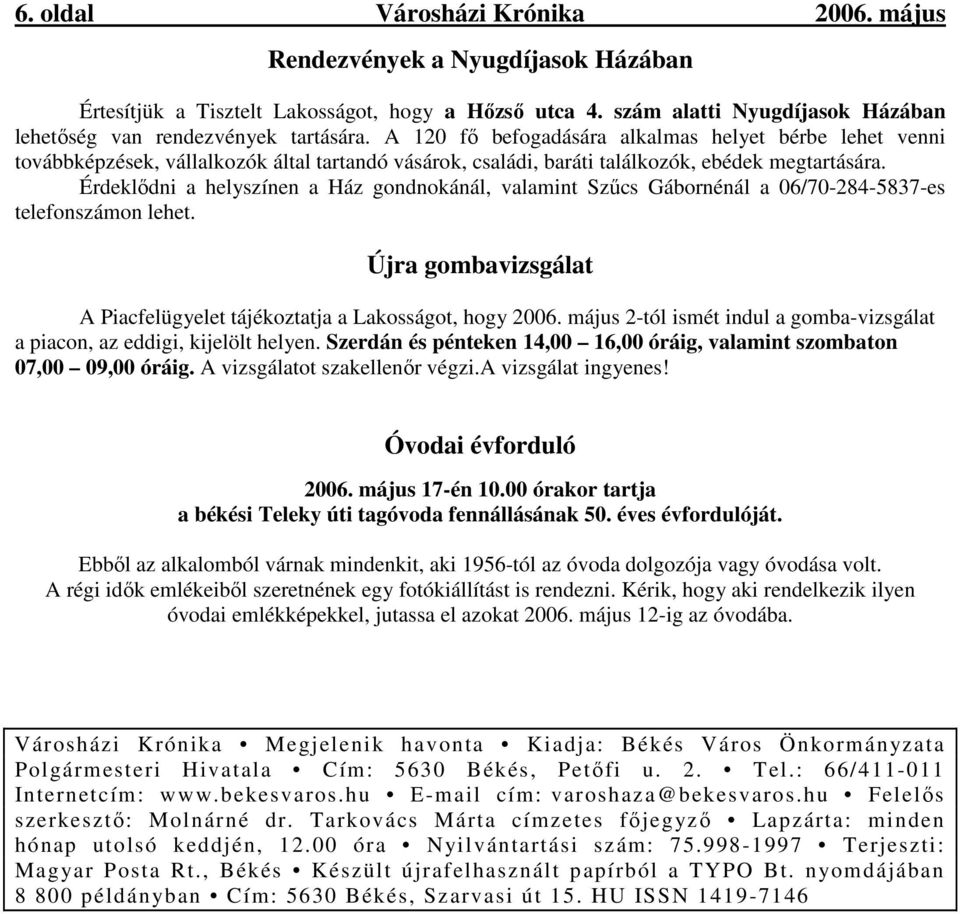 6. oldal Városházi Krónika 2006. május

Rendezvények a Nyugdíjasok Házában

Értesítjük a Tisztelt Lakosságot, hogy a Hőzső utca 4. szám alatti Nyugdíjasok Házában lehetőség van rendezvények tartására. A 120 fő befogadására alkalmas helyet bérbe lehet venni továbbképzések, vállalkozók által tartandó vásárok, családi, baráti találkozók, ebédek megtartására.

Érdeklődni a helyszínen a Ház gondnokánál, valamint Szűcs Gábornénál a 06/70-284-5837-es telefonszámon lehet.

Újra gombavizsgálat

A Piacfelügyelet tájékoztatja a Lakosságot, hogy 2006. május 2-tól ismét indul a gomba-vizsgálat a piacon, az eddigi, kijelölt helyen. Szerdán és pénteken 14,00 – 16,00 óráig, valamint szombaton 07,00 – 09,00 óráig. A vizsgálatot szakellenőr végzi.A vizsgálat ingyenes!

Óvodai évforduló

2006. május 17-én 10.00 órakor tartja
a békési Teleky úti tagóvoda fennállásának 50. éves évfordulóját.

Ebből az alkalomból várnak mindenkit, aki 1956-tól az óvoda dolgozója vagy óvodása volt.
A régi idők emlékeiből szeretnének egy fotókiállítást is rendezni. Kérik, hogy aki rendelkezik ilyen óvodai emlékképekkel, jutassa el azokat 2006. május 12-ig az óvodába.

Városházi Krónika • Megjelenik havonta • Kiadja: Békés Város Önkormányzata Polgármesteri Hivatala • Cím: 5630 Békés, Petőfi u. 2. • Tel.: 66/411-011 Internetcím: www.bekesvaros.hu • E-mail cím: varoshaza@bekesvaros.hu • Felelős szerkesztő: Molnárné dr. Tarkovács Márta címzetes főjegyző • Lapzárta: minden hónap utolsó keddjén, 12.00 óra • Nyilvántartási szám: 75.998-1997 • Terjeszti: Magyar Posta Rt., Békés • Készült újrafelhasznált papírból a TYPO Bt. nyomdájában 8 800 példányban • Cím: 5630 Békés, Szarvasi út 15. HU ISSN 1419-7146